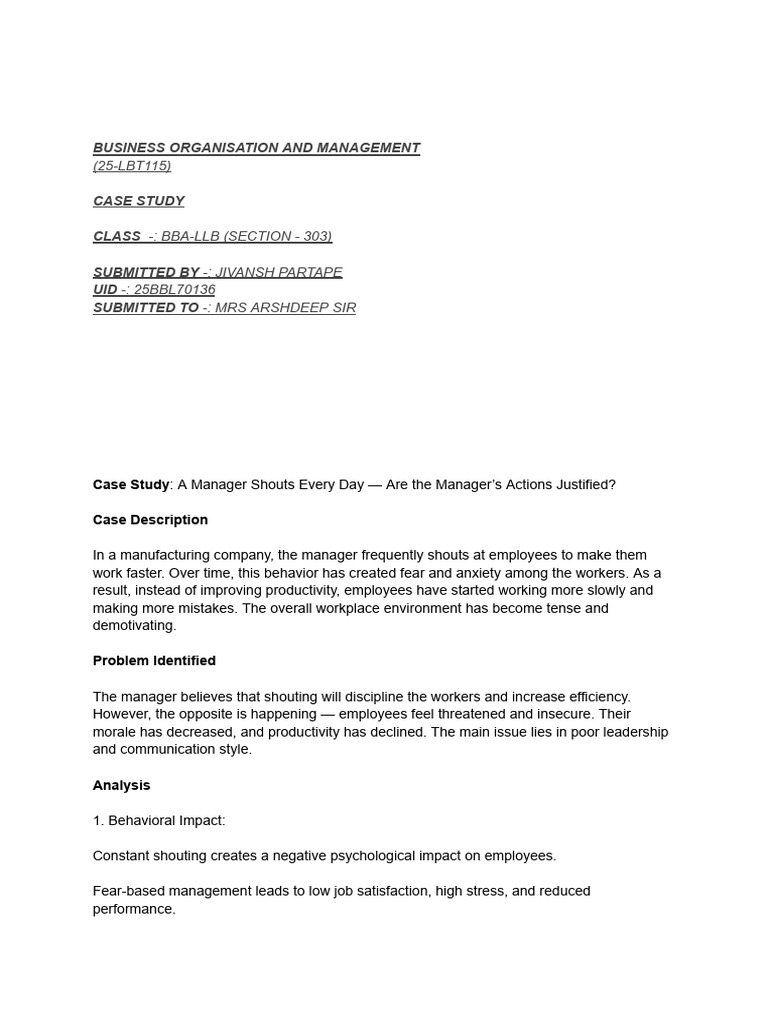 BUSINESS ORGANISATION AND MANAGEMENT
(25-LBT115)

CASE STUDY

CLASS -: BBA-LLB (SECTION - 303)

SUBMITTED BY -: JIVANSH PARTAPE
UID -: 25BBL70136
SUBMITTED TO -: MRS ARSHDEEP SIR

Case Study: A Manager Shouts Every Day — Are the Manager's Actions Justified?

Case Description

In a manufacturing company, the manager frequently shouts at employees to make them work faster. Over time, this behavior has created fear and anxiety among the workers. As a result, instead of improving productivity, employees have started working more slowly and making more mistakes. The overall workplace environment has become tense and demotivating.

Problem Identified

The manager believes that shouting will discipline the workers and increase efficiency. However, the opposite is happening — employees feel threatened and insecure. Their morale has decreased, and productivity has declined. The main issue lies in poor leadership and communication style.

Analysis

1. Behavioral Impact:

Constant shouting creates a negative psychological impact on employees.

Fear-based management leads to low job satisfaction, high stress, and reduced performance.